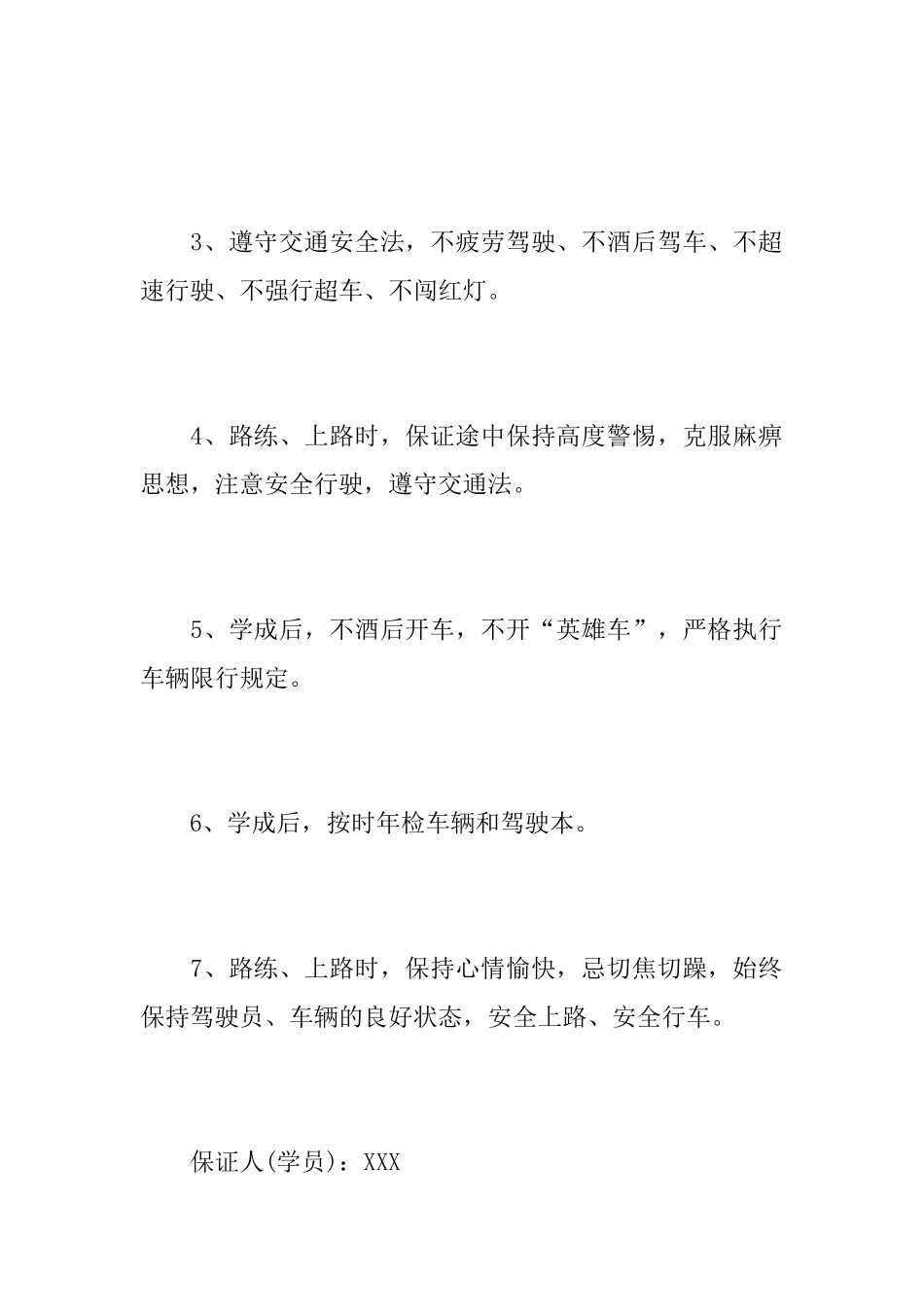 3、遵守交通安全法，不疲劳驾驶、不酒后驾车、不超速行驶、不强行超车、不闯红灯。

4、路练、上路时，保证途中保持高度警惕，克服麻痹思想，注意安全行驶，遵守交通法。

5、学成后，不酒后开车，不开“英雄车”，严格执行车辆限行规定。

6、学成后，按时年检车辆和驾驶本。

7、路练、上路时，保持心情愉快，忌切焦切躁，始终保持驾驶员、车辆的良好状态，安全上路、安全行车。

保证人(学员)：XXX